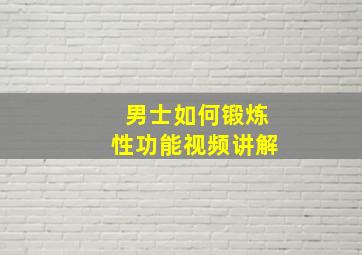 男士如何锻炼
性功能视频讲解